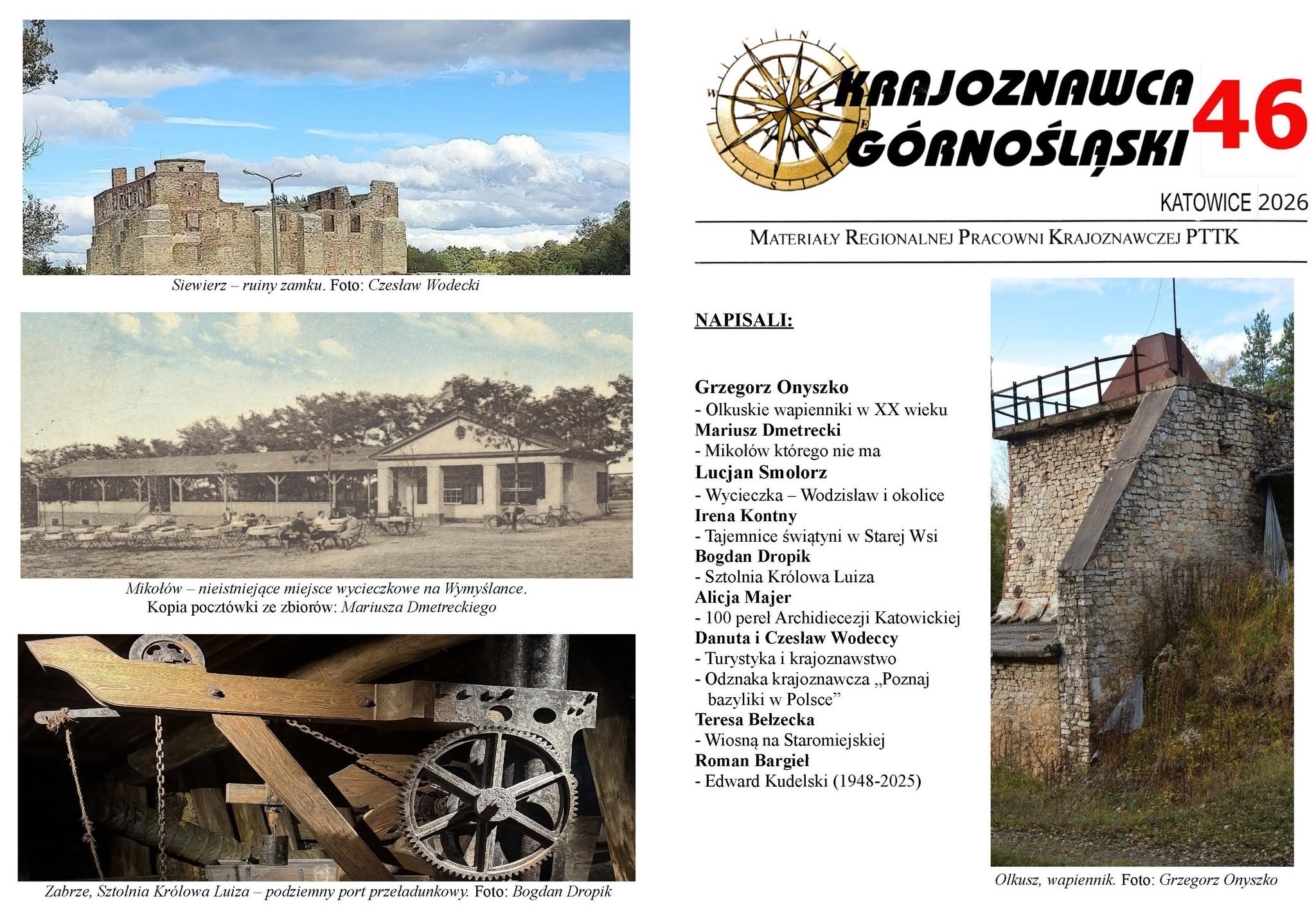 Siewierz – ruiny zamku. Foto: Czesław Wodecki

Mikołów – nieistniejące miejsce wycieczkowe na Wymyślance.
Kopia pocztówki ze zbiorów: Mariusza Dmetreckiego

Zabrze, Sztolnia Królowa Luiza – podziemny port przeładunkowy. Foto: Bogdan Dropik

N
W
E
S

KRAJOZNAWCA GÓRNOŚLĄSKI 46

KATOWICE 2026

MATERIAŁY REGIONALNEJ PRACOWNI KRAJOZNAWCZEJ PTTK

NAPISALI:

Grzegorz Onyszko
- Olkuskie wapienniki w XX wieku
Mariusz Dmetrecki
- Mikołów którego nie ma
Lucjan Smolorz
- Wycieczka – Wodzisław i okolice
Irena Kontny
- Tajemnice świątyni w Starej Wsi
Bogdan Dropik
- Sztolnia Królowa Luiza
Alicja Majer
- 100 pereł Archidiecezji Katowickiej
Danuta i Czesław Wodeccy
- Turystyka i krajoznawstwo
- Odznaka krajoznawcza „Poznaj bazyliki w Polsce”
Teresa Bełzecka
- Wiosną na Staromiejskiej
Roman Bargieł
- Edward Kudelski (1948-2025)

Olkusz, wapiennik. Foto: Grzegorz Onyszko